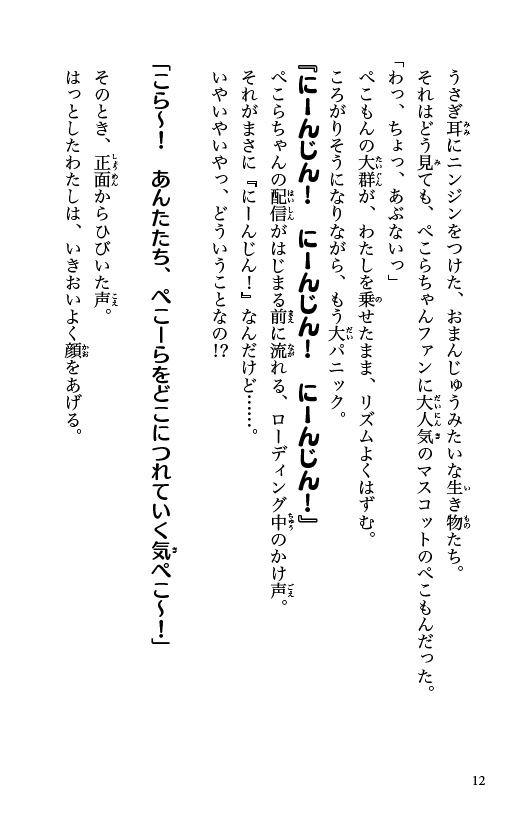 うさぎ耳にニンジンをつけた、おまんじゅうみたいな生き物たち。

それはどう見ても、ぺこらちゃんファンに大人気のマスコットのぺこもんだった。

「わっ、ちょっ、あぶないっ」

ぺこもんの大群が、わたしを乗せたまま、リズムよくはずむ。

ころがりそうになりながら、もう大パニック。

『にーんじん！　にーんじん！　にーんじん！』

ぺこらちゃんの配信がはじまる前に流れる、ローディング中のかけ声。

それがまさに『にーんじん！』なんだけど……。

いやいやいやっ、どういうことなの!?

「こら～！　あんたたち、ぺこーらをどこにつれていく気ぺこ～！」

そのとき、正面からひびいた声。

はっとしたわたしは、いきおいよく顔をあげる。

12